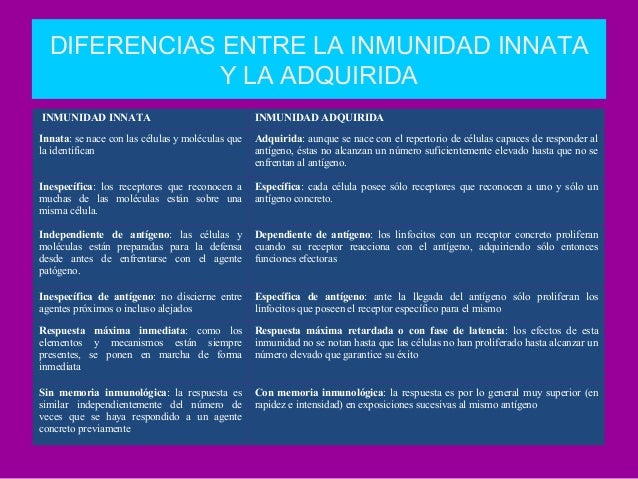 DIFERENCIAS ENTRE LA INMUNIDAD INNATA Y LA ADQUIRIDA

| INMUNIDAD INNATA | INMUNIDAD ADQUIRIDA |
|---|---|
| Innata: se nace con las células y moléculas que la identifican | Adquirida: aunque se nace con el repertorio de células capaces de responder al antígeno, éstas no alcanzan un número suficientemente elevado hasta que no se enfrentan al antígeno. |
| Inespecífica: los receptores que reconocen a muchas de las moléculas están sobre una misma célula. | Específica: cada célula posee sólo receptores que reconocen a uno y sólo un antígeno concreto. |
| Independiente de antígeno: las células y moléculas están preparadas para la defensa desde antes de enfrentarse con el agente patógeno. | Dependiente de antígeno: los linfocitos con un receptor concreto proliferan cuando su receptor reacciona con el antígeno, adquiriendo sólo entonces funciones efectoras |
| Inespecífica de antígeno: no discierne entre agentes próximos o incluso alejados | Específica de antígeno: ante la llegada del antígeno sólo proliferan los linfocitos que poseen el receptor específico para el mismo |
| Respuesta máxima inmediata: como los elementos y mecanismos están siempre presentes, se ponen en marcha de forma inmediata | Respuesta máxima retardada o con fase de latencia: los efectos de esta inmunidad no se notan hasta que las células no han proliferado hasta alcanzar un número elevado que garantice su éxito |
| Sin memoria inmunológica: la respuesta es similar independientemente del número de veces que se haya respondido a un agente concreto previamente | Con memoria inmunológica: la respuesta es por lo general muy superior (en rapidez e intensidad) en exposiciones sucesivas al mismo antígeno |